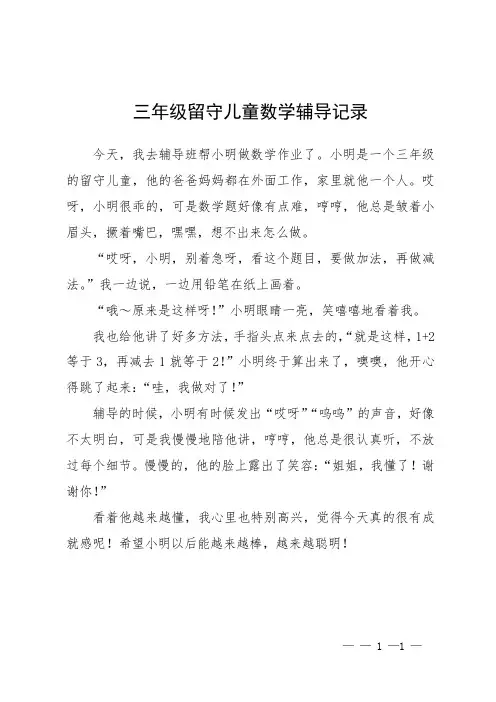 三年级留守儿童数学辅导记录

今天，我去辅导班帮小明做数学作业了。小明是一个三年级的留守儿童，他的爸爸妈妈都在外面工作，家里就他一个人。哎呀，小明很乖的，可是数学题好像有点难，哼哼，他总是皱着小眉头，撅着嘴巴，嘿嘿，想不出来怎么做。

“哎呀，小明，别着急呀，看这个题目，要做加法，再做减法。”我一边说，一边用铅笔在纸上画着。

“哦～原来是这样呀！”小明眼睛一亮，笑嘻嘻地看着我。

我也给他讲了好多方法，手指头点来点去的，“就是这样，1+2等于3，再减去1就等于2！”小明终于算出来了，噢噢，他开心得跳了起来：“哇，我做对了！”

辅导的时候，小明有时候发出“哎呀”“呜呜”的声音，好像不太明白，可是我慢慢地陪他讲，哼哼，他总是很认真听，不放过每个细节。慢慢的，他的脸上露出了笑容：“姐姐，我懂了！谢谢你！”

看着他越来越懂，我心里也特别高兴，觉得今天真的很有成就感呢！希望小明以后能越来越棒，越来越聪明！

— — 1 —1 —